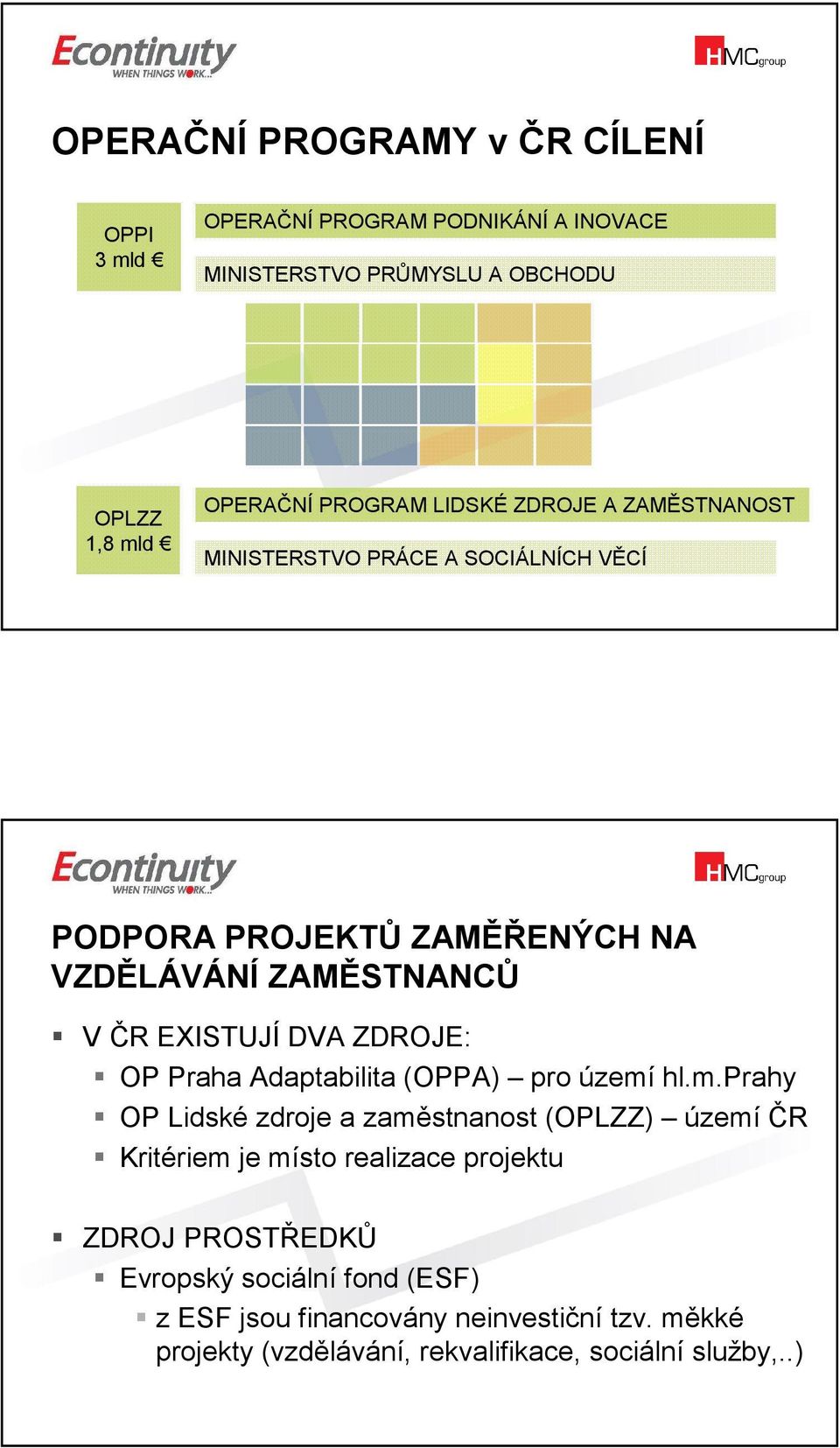 Econtinuity
WHEN THINGS WORK...

HMCgroup

OPERAČNÍ PROGRAMY v ČR CÍLENÍ

OPPI
3 mld €

OPERAČNÍ PROGRAM PODNIKÁNÍ A INOVACE

MINISTERSTVO PRŮMYSLU A OBCHODU

OPLZZ
1,8 mld €

OPERAČNÍ PROGRAM LIDSKÉ ZDROJE A ZAMĚSTNANOST

MINISTERSTVO PRÁCE A SOCIÁLNÍCH VĚCÍ

Econtinuity
WHEN THINGS WORK...

HMCgroup

PODPORA PROJEKTŮ ZAMĚŘENÝCH NA VZDĚLÁVÁNÍ ZAMĚSTNANCŮ

V ČR EXISTUJÍ DVA ZDROJE:
OP Praha Adaptabilita (OPPA) – pro území hl.m.Prahy
OP Lidské zdroje a zaměstnanost (OPLZZ) – území ČR
Kritériem je místo realizace projektu

ZDROJ PROSTŘEDKŮ
Evropský sociální fond (ESF)
z ESF jsou financovány neinvestiční tzv. měkké projekty (vzdělávání, rekvalifikace, sociální služby,..)